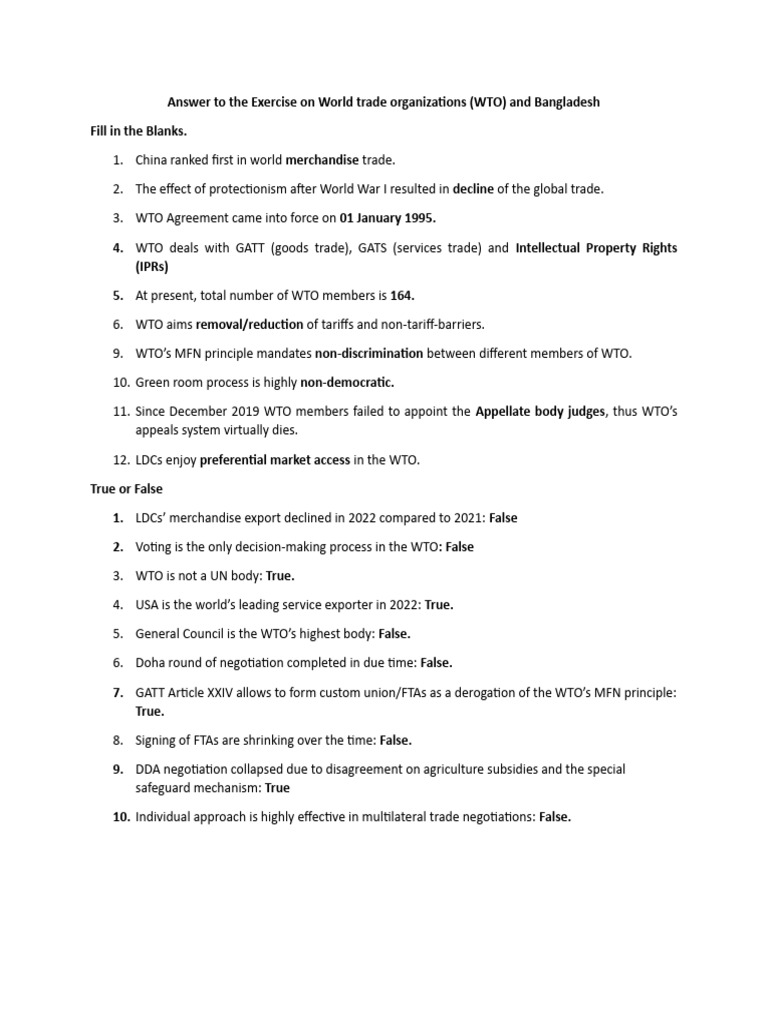 Answer to the Exercise on World trade organizations (WTO) and Bangladesh

Fill in the Blanks.

1. China ranked first in world merchandise trade.

2. The effect of protectionism after World War I resulted in decline of the global trade.

3. WTO Agreement came into force on 01 January 1995.

4. WTO deals with GATT (goods trade), GATS (services trade) and Intellectual Property Rights (IPRs)

5. At present, total number of WTO members is 164.

6. WTO aims removal/reduction of tariffs and non-tariff-barriers.

9. WTO's MFN principle mandates non-discrimination between different members of WTO.

10. Green room process is highly non-democratic.

11. Since December 2019 WTO members failed to appoint the Appellate body judges, thus WTO's appeals system virtually dies.

12. LDCs enjoy preferential market access in the WTO.

True or False

1. LDCs' merchandise export declined in 2022 compared to 2021: False

2. Voting is the only decision-making process in the WTO: False

3. WTO is not a UN body: True.

4. USA is the world's leading service exporter in 2022: True.

5. General Council is the WTO's highest body: False.

6. Doha round of negotiation completed in due time: False.

7. GATT Article XXIV allows to form custom union/FTAs as a derogation of the WTO's MFN principle: True.

8. Signing of FTAs are shrinking over the time: False.

9. DDA negotiation collapsed due to disagreement on agriculture subsidies and the special safeguard mechanism: True

10. Individual approach is highly effective in multilateral trade negotiations: False.